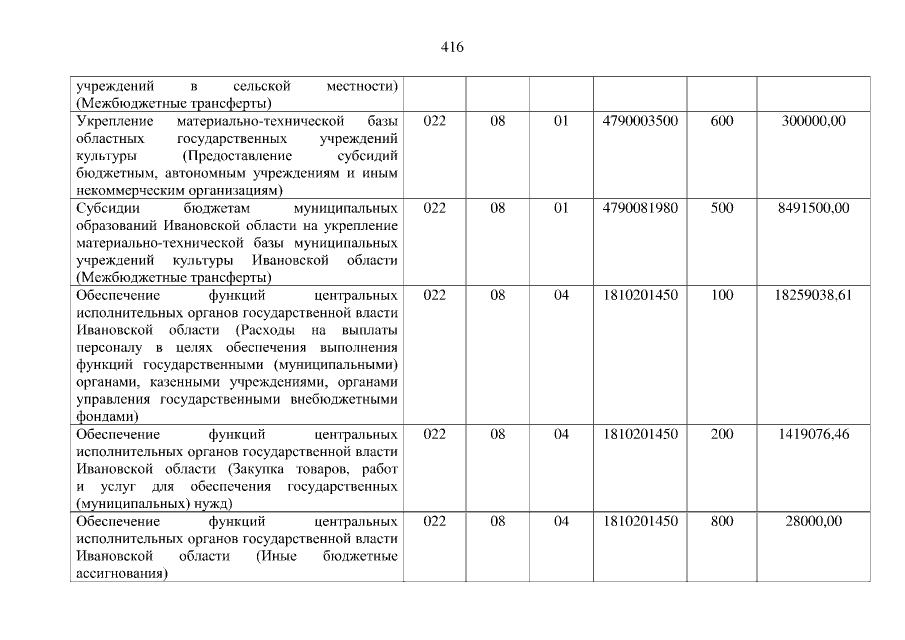 416

| учреждений в сельской местности) (Межбюджетные трансферты) | | | | | | |
|---|---|---|---|---|---|---|
| Укрепление материально-технической базы областных государственных учреждений культуры (Предоставление субсидий бюджетным, автономным учреждениям и иным некоммерческим организациям) | 022 | 08 | 01 | 4790003500 | 600 | 300000,00 |
| Субсидии бюджетам муниципальных образований Ивановской области на укрепление материально-технической базы муниципальных учреждений культуры Ивановской области (Межбюджетные трансферты) | 022 | 08 | 01 | 4790081980 | 500 | 8491500,00 |
| Обеспечение функций центральных исполнительных органов государственной власти Ивановской области (Расходы на выплаты персоналу в целях обеспечения выполнения функций государственными (муниципальными) органами, казенными учреждениями, органами управления государственными внебюджетными фондами) | 022 | 08 | 04 | 1810201450 | 100 | 18259038,61 |
| Обеспечение функций центральных исполнительных органов государственной власти Ивановской области (Закупка товаров, работ и услуг для обеспечения государственных (муниципальных) нужд) | 022 | 08 | 04 | 1810201450 | 200 | 1419076,46 |
| Обеспечение функций центральных исполнительных органов государственной власти Ивановской области (Иные бюджетные ассигнования) | 022 | 08 | 04 | 1810201450 | 800 | 28000,00 |